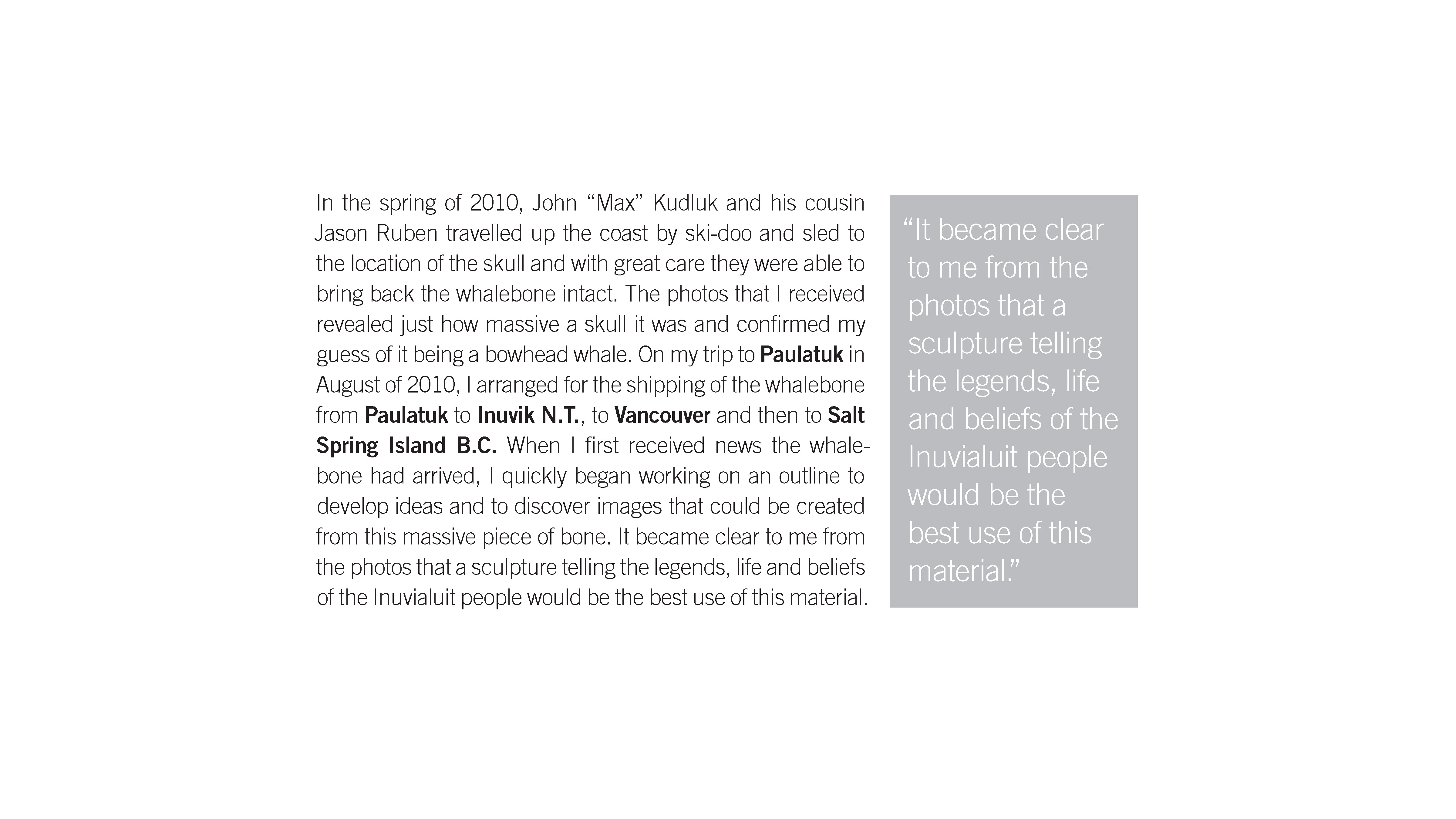 In the spring of 2010, John “Max” Kudluk and his cousin Jason Ruben travelled up the coast by ski-doo and sled to the location of the skull and with great care they were able to bring back the whalebone intact. The photos that I received revealed just how massive a skull it was and confirmed my guess of it being a bowhead whale. On my trip to Paulatuk in August of 2010, I arranged for the shipping of the whalebone from Paulatuk to Inuvik N.T., to Vancouver and then to Salt Spring Island B.C. When I first received news the whalebone had arrived, I quickly began working on an outline to develop ideas and to discover images that could be created from this massive piece of bone. It became clear to me from the photos that a sculpture telling the legends, life and beliefs of the Inuvialuit people would be the best use of this material.

“It became clear to me from the photos that a sculpture telling the legends, life and beliefs of the Inuvialuit people would be the best use of this material.”